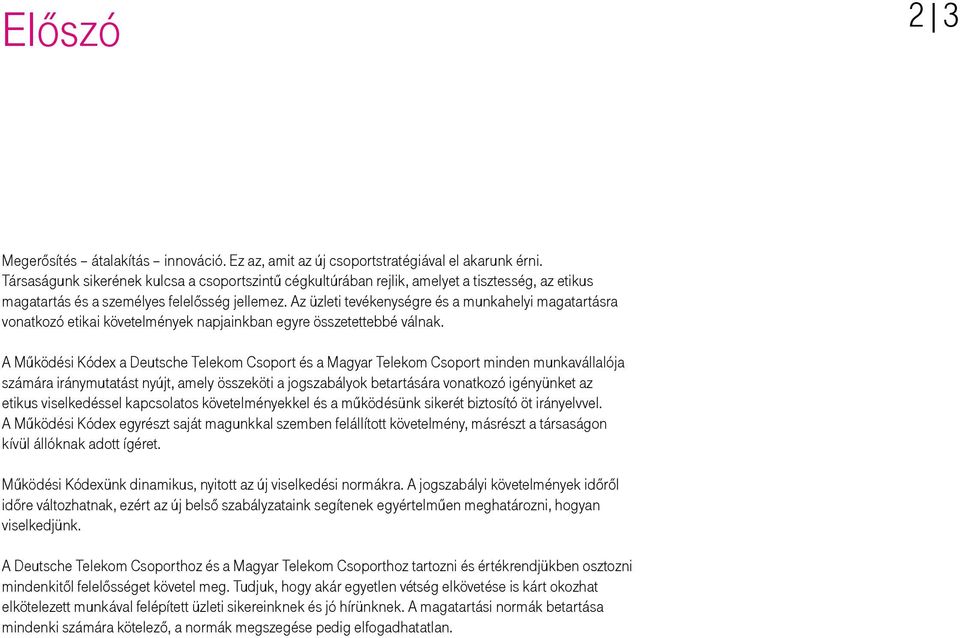 Előszó

2|3

Megerősítés – átalakítás – innováció. Ez az, amit az új csoportstratégiával el akarunk érni. Társaságunk sikerének kulcsa a csoportszintű cégkultúrában rejlik, amelyet a tisztesség, az etikus magatartás és a személyes felelősség jellemez. Az üzleti tevékenységre és a munkahelyi magatartásra vonatkozó etikai követelmények napjainkban egyre összetettebbé válnak.

A Működési Kódex a Deutsche Telekom Csoport és a Magyar Telekom Csoport minden munkavállalója számára iránymutatást nyújt, amely összeköti a jogszabályok betartására vonatkozó igényünket az etikus viselkedéssel kapcsolatos követelményekkel és a működésünk sikerét biztosító öt irányelvvel. A Működési Kódex egyrészt saját magunkkal szemben felállított követelmény, másrészt a társaságon kívül állóknak adott ígéret.

Működési Kódexünk dinamikus, nyitott az új viselkedési normákra. A jogszabályi követelmények időről időre változhatnak, ezért az új belső szabályzataink segítenek egyértelműen meghatározni, hogyan viselkedjünk.

A Deutsche Telekom Csoporthoz és a Magyar Telekom Csoporthoz tartozni és értékrendjükben osztozni mindenkitől felelősséget követel meg. Tudjuk, hogy akár egyetlen vétség elkövetése is kárt okozhat elkötelezett munkával felépített üzleti sikereinknek és jó hírünknek. A magatartási normák betartása mindenki számára kötelező, a normák megszegése pedig elfogadhatatlan.